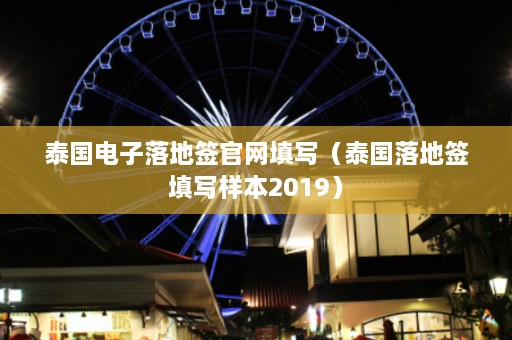 泰国电子落地签官网填写（泰国落地签填写样本2019）